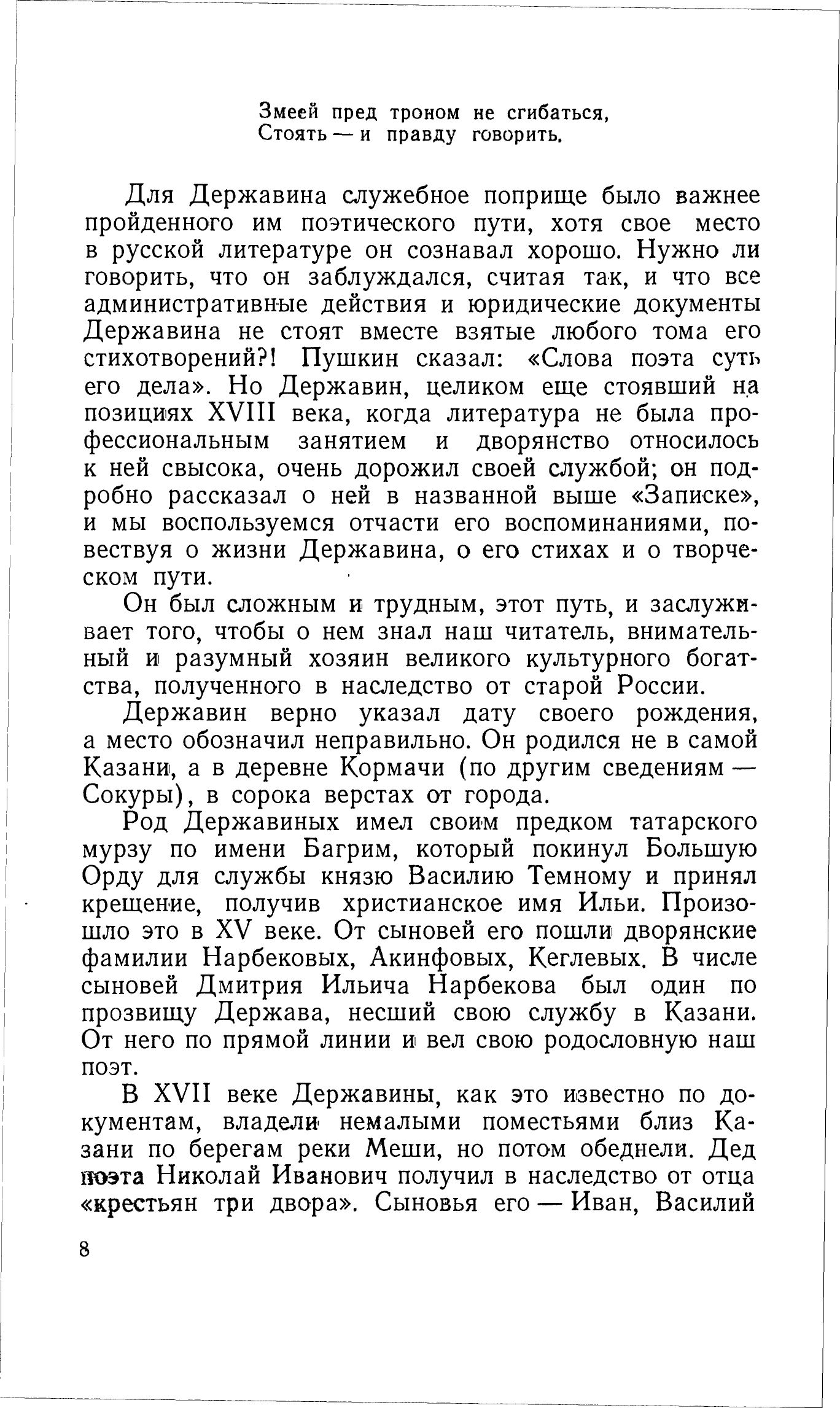 Змеей пред троном не сгибаться,
Стоять — и правду говорить.

Для Державина служебное поприще было важнее пройденного им поэтического пути, хотя свое место в русской литературе он сознавал хорошо. Нужно ли говорить, что он заблуждался, считая так, и что все административные действия и юридические документы Державина не стоят вместе взятые любого тома его стихотворений?! Пушкин сказал: «Слова поэта суть его дела». Но Державин, целиком еще стоявший на позициях XVIII века, когда литература не была профессиональным занятием и дворянство относилось к ней свысока, очень дорожил своей службой; он подробно рассказал о ней в названной выше «Записке», и мы воспользуемся отчасти его воспоминаниями, повествуя о жизни Державина, о его стихах и о творческом пути.

Он был сложным и трудным, этот путь, и заслуживает того, чтобы о нем знал наш читатель, внимательный и разумный хозяин великого культурного богатства, полученного в наследство от старой России.

Державин верно указал дату своего рождения, а место обозначил неправильно. Он родился не в самой Казани, а в деревне Кормачи (по другим сведениям — Сокуры), в сорока верстах от города.

Род Державиных имел своим предком татарского мурзу по имени Багрим, который покинул Большую Орду для службы князю Василию Темному и принял крещение, получив христианское имя Ильи. Произошло это в XV веке. От сыновей его пошли дворянские фамилии Нарбековых, Акинфовых, Кеглевых. В числе сыновей Дмитрия Ильича Нарбекова был один по прозвищу Держава, несший свою службу в Казани. От него по прямой линии и вел свою родословную наш поэт.

В XVII веке Державины, как это известно по документам, владели немалыми поместьями близ Казани по берегам реки Меши, но потом обеднели. Дед поэта Николай Иванович получил в наследство от отца «крестьян три двора». Сыновья его — Иван, Василий

8